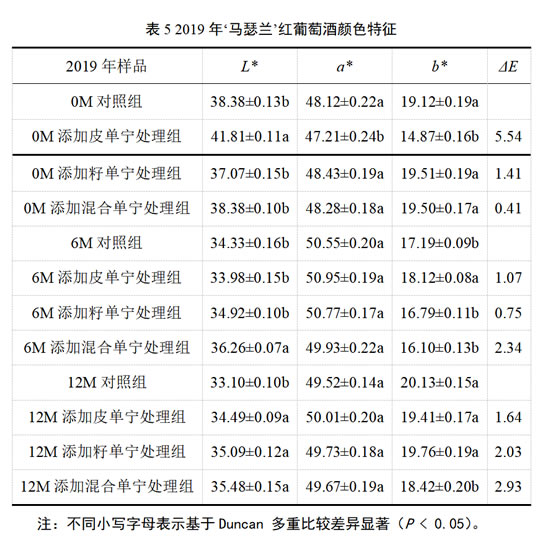 表 5 2019 年‘马瑟兰’红葡萄酒颜色特征

| 2019 年样品 | $L*$ | $a*$ | $b*$ | $\Delta E$ |
|---|---|---|---|---|
| 0M 对照组 | 38.38±0.13b | 48.12±0.22a | 19.12±0.19a | |
| 0M 添加皮单宁处理组 | 41.81±0.11a | 47.21±0.24b | 14.87±0.16b | 5.54 |
| 0M 添加籽单宁处理组 | 37.07±0.15b | 48.43±0.19a | 19.51±0.19a | 1.41 |
| 0M 添加混合单宁处理组 | 38.38±0.10b | 48.28±0.18a | 19.50±0.17a | 0.41 |
| 6M 对照组 | 34.33±0.16b | 50.55±0.20a | 17.19±0.09b | |
| 6M 添加皮单宁处理组 | 33.98±0.15b | 50.95±0.19a | 18.12±0.08a | 1.07 |
| 6M 添加籽单宁处理组 | 34.92±0.10b | 50.77±0.17a | 16.79±0.11b | 0.75 |
| 6M 添加混合单宁处理组 | 36.26±0.07a | 49.93±0.22a | 16.10±0.13b | 2.34 |
| 12M 对照组 | 33.10±0.10b | 49.52±0.14a | 20.13±0.15a | |
| 12M 添加皮单宁处理组 | 34.49±0.09a | 50.01±0.20a | 19.41±0.17a | 1.64 |
| 12M 添加籽单宁处理组 | 35.09±0.12a | 49.73±0.18a | 19.76±0.19a | 2.03 |
| 12M 添加混合单宁处理组 | 35.48±0.15a | 49.67±0.19a | 18.42±0.20b | 2.93 |

注：不同小写字母表示基于 Duncan 多重比较差异显著（$P < 0.05$）。